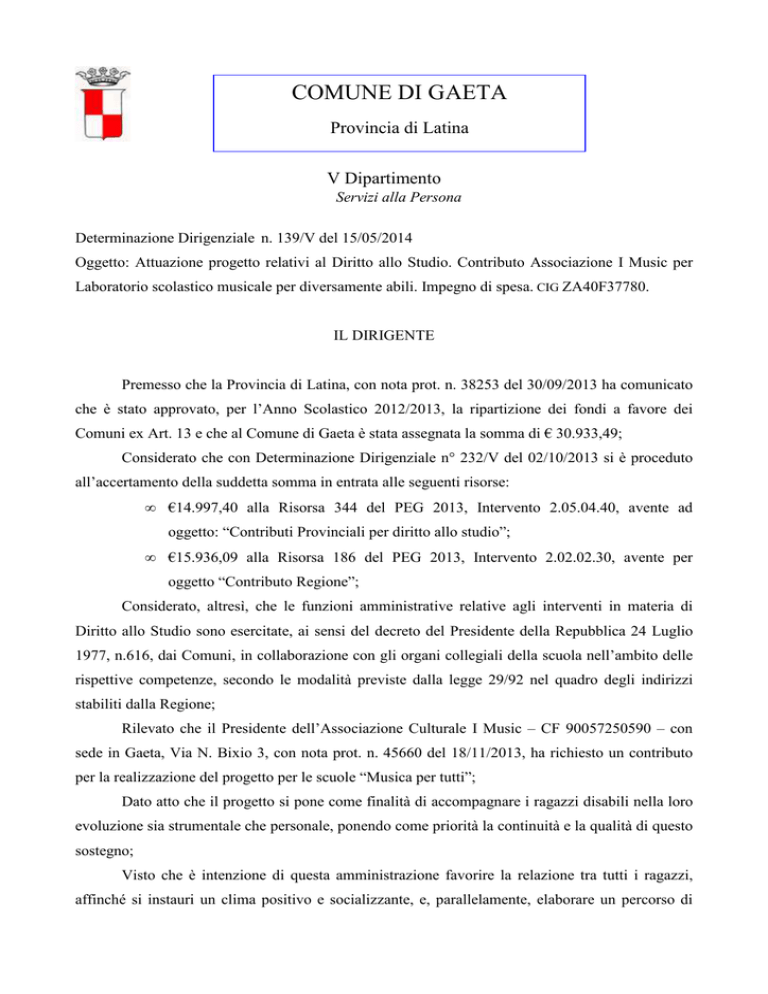 COMUNE DI GAETA

Provincia di Latina

V Dipartimento

Servizi alla Persona

Determinazione Dirigenziale n. 139/V del 15/05/2014

Oggetto: Attuazione progetto relativi al Diritto allo Studio. Contributo Associazione I Music per Laboratorio scolastico musicale per diversamente abili. Impegno di spesa. CIG ZA40F37780.

IL DIRIGENTE

Premesso che la Provincia di Latina, con nota prot. n. 38253 del 30/09/2013 ha comunicato che è stato approvato, per l'Anno Scolastico 2012/2013, la ripartizione dei fondi a favore dei Comuni ex Art. 13 e che al Comune di Gaeta è stata assegnata la somma di € 30.933,49;

Considerato che con Determinazione Dirigenziale n° 232/V del 02/10/2013 si è proceduto all'accertamento della suddetta somma in entrata alle seguenti risorse:

∞ €14.997,40 alla Risorsa 344 del PEG 2013, Intervento 2.05.04.40, avente ad oggetto: "Contributi Provinciali per diritto allo studio";

∞ €15.936,09 alla Risorsa 186 del PEG 2013, Intervento 2.02.02.30, avente per oggetto "Contributo Regione";

Considerato, altresì, che le funzioni amministrative relative agli interventi in materia di Diritto allo Studio sono esercitate, ai sensi del decreto del Presidente della Repubblica 24 Luglio 1977, n.616, dai Comuni, in collaborazione con gli organi collegiali della scuola nell'ambito delle rispettive competenze, secondo le modalità previste dalla legge 29/92 nel quadro degli indirizzi stabiliti dalla Regione;

Rilevato che il Presidente dell'Associazione Culturale I Music – CF 90057250590 – con sede in Gaeta, Via N. Bixio 3, con nota prot. n. 45660 del 18/11/2013, ha richiesto un contributo per la realizzazione del progetto per le scuole "Musica per tutti";

Dato atto che il progetto si pone come finalità di accompagnare i ragazzi disabili nella loro evoluzione sia strumentale che personale, ponendo come priorità la continuità e la qualità di questo sostegno;

Visto che è intenzione di questa amministrazione favorire la relazione tra tutti i ragazzi, affinché si instauri un clima positivo e socializzante, e, parallelamente, elaborare un percorso di